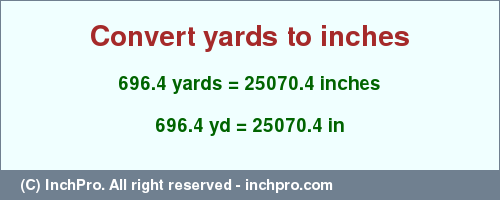 Convert yards to inches

696.4 yards = 25070.4 inches

696.4 yd = 25070.4 in

(C) InchPro. All right reserved - inchpro.com